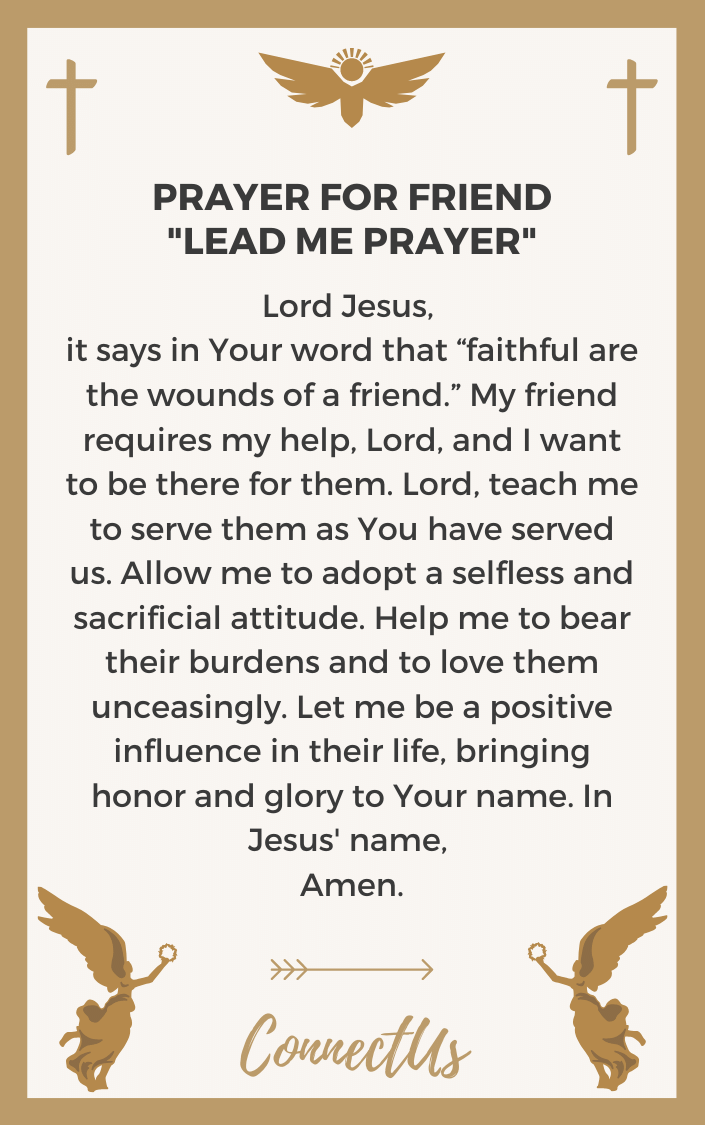 PRAYER FOR FRIEND
"LEAD ME PRAYER"

Lord Jesus,
it says in Your word that “faithful are the wounds of a friend.” My friend requires my help, Lord, and I want to be there for them. Lord, teach me to serve them as You have served us. Allow me to adopt a selfless and sacrificial attitude. Help me to bear their burdens and to love them unceasingly. Let me be a positive influence in their life, bringing honor and glory to Your name. In Jesus' name,
Amen.

ConnectUs